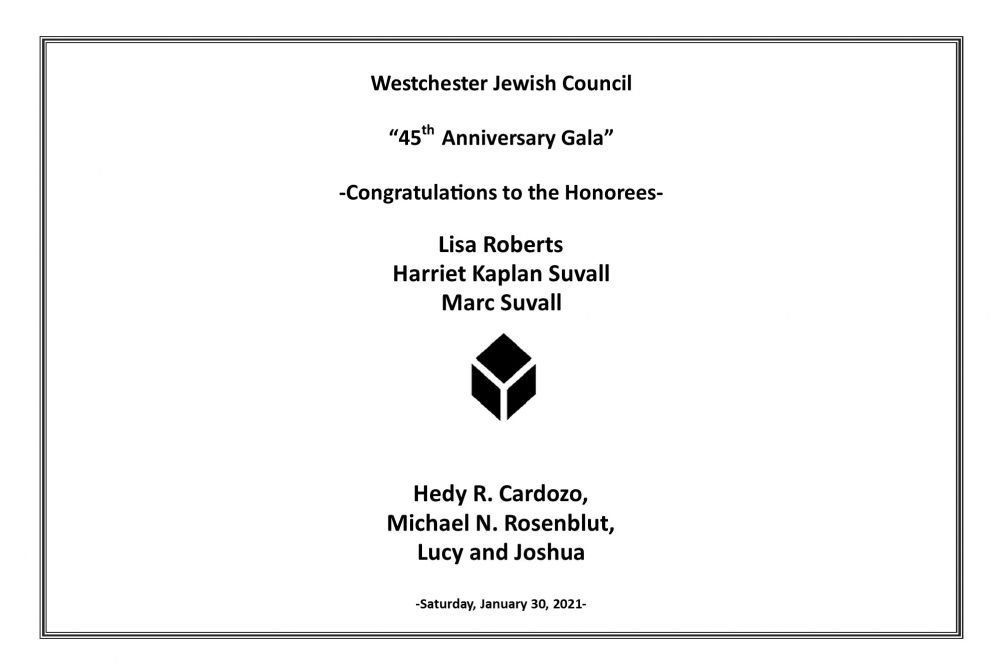 Westchester Jewish Council

"45th Anniversary Gala"

-Congratulations to the Honorees-

Lisa Roberts
Harriet Kaplan Suvall
Marc Suvall

Hedy R. Cardozo,
Michael N. Rosenblut,
Lucy and Joshua

-Saturday, January 30, 2021-